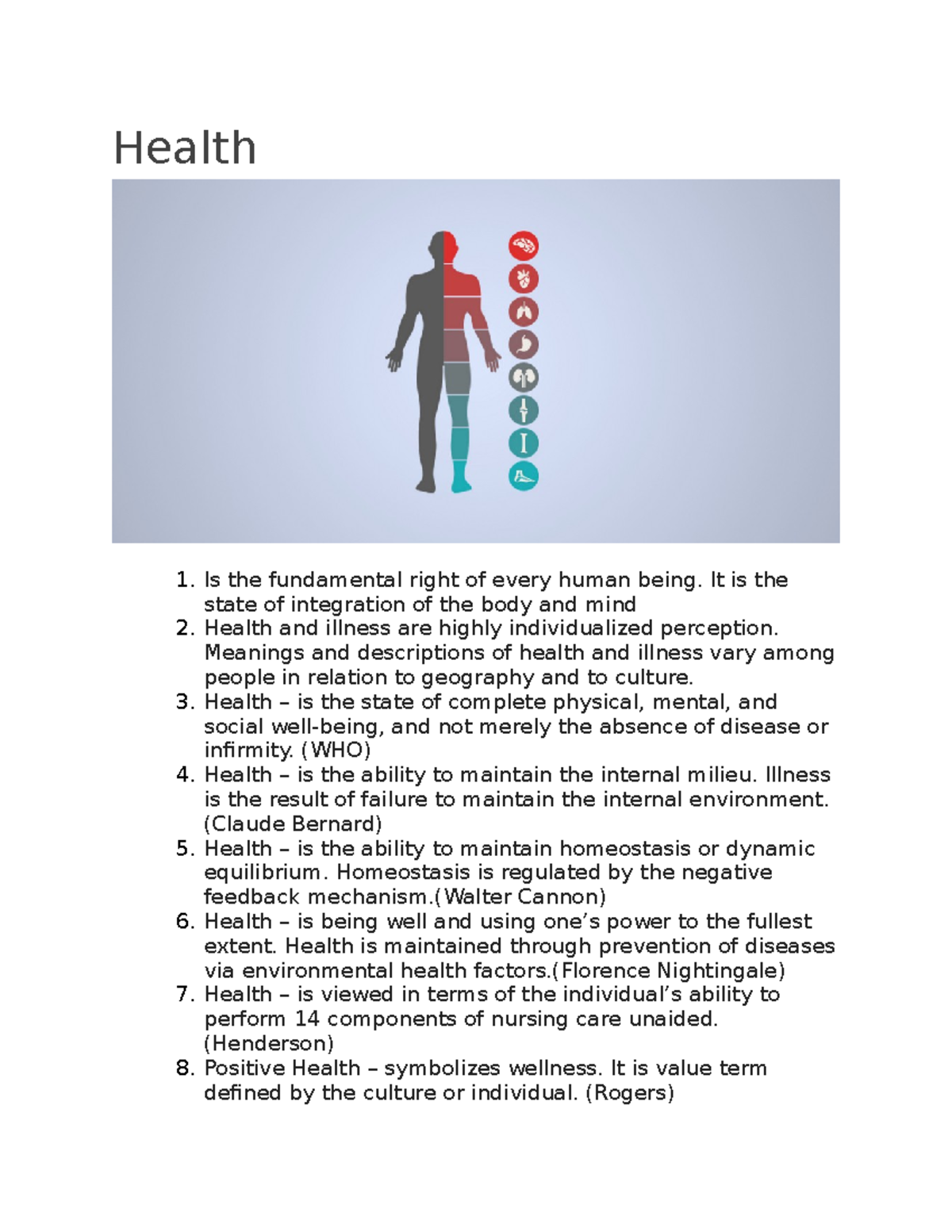 Health

1. Is the fundamental right of every human being. It is the state of integration of the body and mind
2. Health and illness are highly individualized perception. Meanings and descriptions of health and illness vary among people in relation to geography and to culture.
3. Health – is the state of complete physical, mental, and social well-being, and not merely the absence of disease or infirmity. (WHO)
4. Health – is the ability to maintain the internal milieu. Illness is the result of failure to maintain the internal environment. (Claude Bernard)
5. Health – is the ability to maintain homeostasis or dynamic equilibrium. Homeostasis is regulated by the negative feedback mechanism.(Walter Cannon)
6. Health – is being well and using one's power to the fullest extent. Health is maintained through prevention of diseases via environmental health factors.(Florence Nightingale)
7. Health – is viewed in terms of the individual's ability to perform 14 components of nursing care unaided. (Henderson)
8. Positive Health – symbolizes wellness. It is value term defined by the culture or individual. (Rogers)